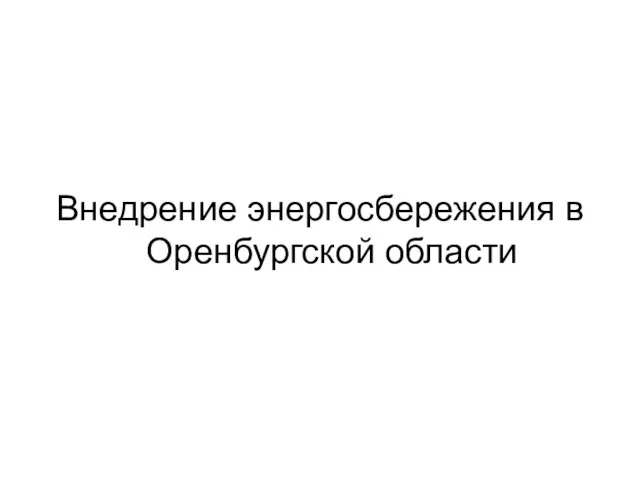 Внедрение энергосбережения в Оренбургской области